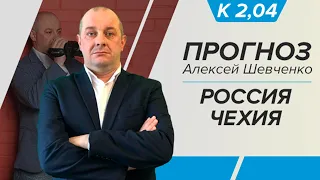 К 2,04

ПРОГНОЗ
Алексей Шевченко

РОССИЯ
ЧЕХИЯ